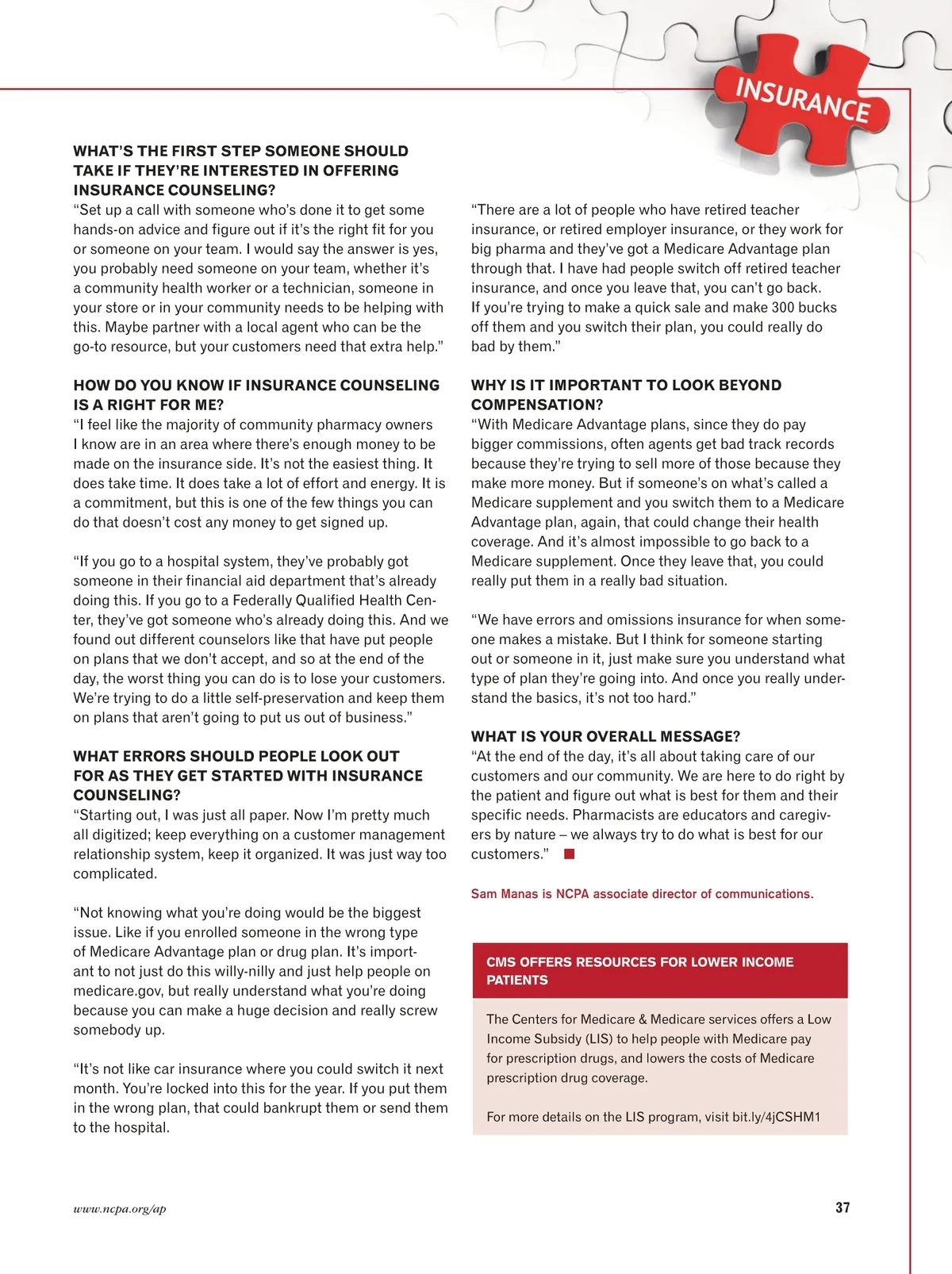 INSURANCE

WHAT'S THE FIRST STEP SOMEONE SHOULD TAKE IF THEY'RE INTERESTED IN OFFERING INSURANCE COUNSELING?
"Set up a call with someone who's done it to get some hands-on advice and figure out if it's the right fit for you or someone on your team. I would say the answer is yes, you probably need someone on your team, whether it's a community health worker or a technician, someone in your store or in your community needs to be helping with this. Maybe partner with a local agent who can be the go-to resource, but your customers need that extra help."

HOW DO YOU KNOW IF INSURANCE COUNSELING IS A RIGHT FOR ME?
"I feel like the majority of community pharmacy owners I know are in an area where there's enough money to be made on the insurance side. It's not the easiest thing. It does take time. It does take a lot of effort and energy. It is a commitment, but this is one of the few things you can do that doesn't cost any money to get signed up.

"If you go to a hospital system, they've probably got someone in their financial aid department that's already doing this. If you go to a Federally Qualified Health Center, they've got someone who's already doing this. And we found out different counselors like that have put people on plans that we don't accept, and so at the end of the day, the worst thing you can do is to lose your customers. We're trying to do a little self-preservation and keep them on plans that aren't going to put us out of business."

WHAT ERRORS SHOULD PEOPLE LOOK OUT FOR AS THEY GET STARTED WITH INSURANCE COUNSELING?
"Starting out, I was just all paper. Now I'm pretty much all digitized; keep everything on a customer management relationship system, keep it organized. It was just way too complicated.

"Not knowing what you're doing would be the biggest issue. Like if you enrolled someone in the wrong type of Medicare Advantage plan or drug plan. It's important to not just do this willy-nilly and just help people on medicare.gov, but really understand what you're doing because you can make a huge decision and really screw somebody up.

"It's not like car insurance where you could switch it next month. You're locked into this for the year. If you put them in the wrong plan, that could bankrupt them or send them to the hospital.

"There are a lot of people who have retired teacher insurance, or retired employer insurance, or they work for big pharma and they've got a Medicare Advantage plan through that. I have had people switch off retired teacher insurance, and once you leave that, you can't go back. If you're trying to make a quick sale and make 300 bucks off them and you switch their plan, you could really do bad by them."

WHY IS IT IMPORTANT TO LOOK BEYOND COMPENSATION?
"With Medicare Advantage plans, since they do pay bigger commissions, often agents get bad track records because they're trying to sell more of those because they make more money. But if someone's on what's called a Medicare supplement and you switch them to a Medicare Advantage plan, again, that could change their health coverage. And it's almost impossible to go back to a Medicare supplement. Once they leave that, you could really put them in a really bad situation.

"We have errors and omissions insurance for when someone makes a mistake. But I think for someone starting out or someone in it, just make sure you understand what type of plan they're going into. And once you really understand the basics, it's not too hard."

WHAT IS YOUR OVERALL MESSAGE?
"At the end of the day, it's all about taking care of our customers and our community. We are here to do right by the patient and figure out what is best for them and their specific needs. Pharmacists are educators and caregivers by nature – we always try to do what is best for our customers."

Sam Manas is NCPA associate director of communications.

CMS OFFERS RESOURCES FOR LOWER INCOME PATIENTS

The Centers for Medicare & Medicare services offers a Low Income Subsidy (LIS) to help people with Medicare pay for prescription drugs, and lowers the costs of Medicare prescription drug coverage.

For more details on the LIS program, visit bit.ly/4jCSHM1

www.ncpa.org/ap

37